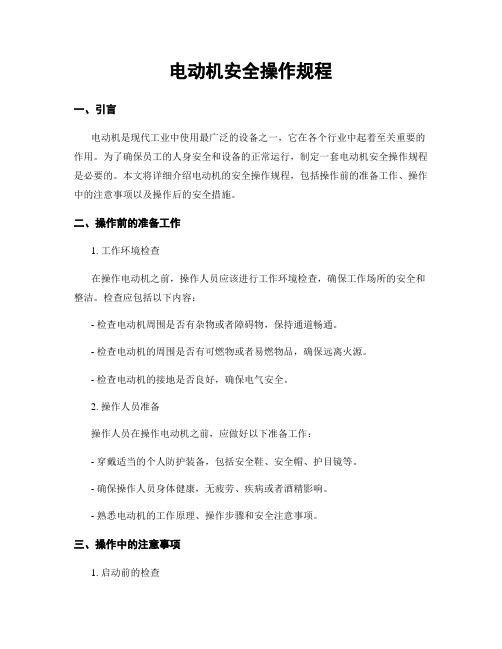 电动机安全操作规程

一、引言

电动机是现代工业中使用最广泛的设备之一，它在各个行业中起着至关重要的作用。为了确保员工的人身安全和设备的正常运行，制定一套电动机安全操作规程是必要的。本文将详细介绍电动机的安全操作规程，包括操作前的准备工作、操作中的注意事项以及操作后的安全措施。

二、操作前的准备工作

1. 工作环境检查

在操作电动机之前，操作人员应该进行工作环境检查，确保工作场所的安全和整洁。检查应包括以下内容：

- 检查电动机周围是否有杂物或者障碍物，保持通道畅通。

- 检查电动机的周围是否有可燃物或者易燃物品，确保远离火源。

- 检查电动机的接地是否良好，确保电气安全。

2. 操作人员准备

操作人员在操作电动机之前，应做好以下准备工作：

- 穿戴适当的个人防护装备，包括安全鞋、安全帽、护目镜等。

- 确保操作人员身体健康，无疲劳、疾病或者酒精影响。

- 熟悉电动机的工作原理、操作步骤和安全注意事项。

三、操作中的注意事项

1. 启动前的检查